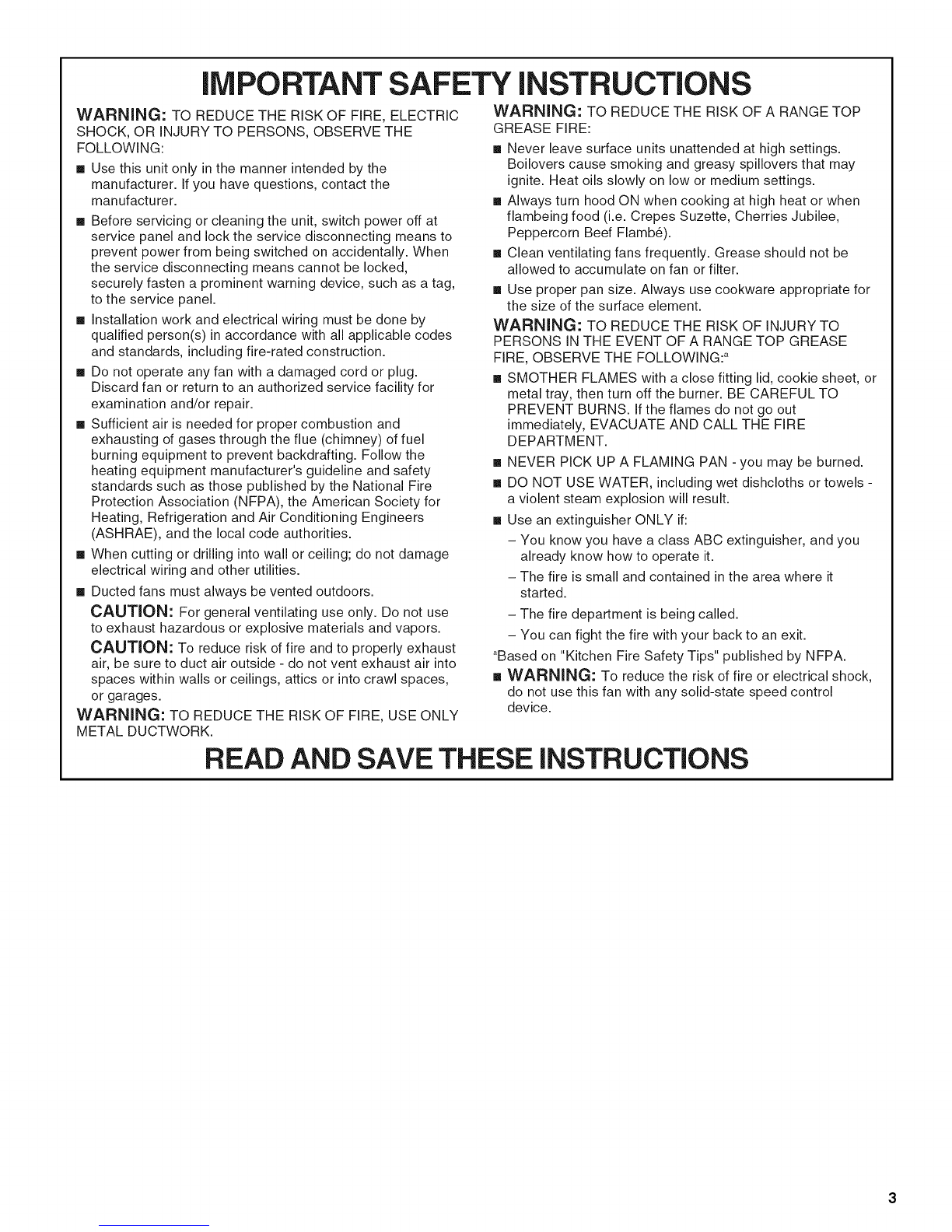 IMPORTANT SAFETY INSTRUCTIONS

WARNING: TO REDUCE THE RISK OF FIRE, ELECTRIC SHOCK, OR INJURY TO PERSONS, OBSERVE THE FOLLOWING:

■ Use this unit only in the manner intended by the manufacturer. If you have questions, contact the manufacturer.

■ Before servicing or cleaning the unit, switch power off at service panel and lock the service disconnecting means to prevent power from being switched on accidentally. When the service disconnecting means cannot be locked, securely fasten a prominent warning device, such as a tag, to the service panel.

■ Installation work and electrical wiring must be done by qualified person(s) in accordance with all applicable codes and standards, including fire-rated construction.

■ Do not operate any fan with a damaged cord or plug. Discard fan or return to an authorized service facility for examination and/or repair.

■ Sufficient air is needed for proper combustion and exhausting of gases through the flue (chimney) of fuel burning equipment to prevent backdrafting. Follow the heating equipment manufacturer's guideline and safety standards such as those published by the National Fire Protection Association (NFPA), the American Society for Heating, Refrigeration and Air Conditioning Engineers (ASHRAE), and the local code authorities.

■ When cutting or drilling into wall or ceiling; do not damage electrical wiring and other utilities.

■ Ducted fans must always be vented outdoors.

CAUTION: For general ventilating use only. Do not use to exhaust hazardous or explosive materials and vapors.

CAUTION: To reduce risk of fire and to properly exhaust air, be sure to duct air outside - do not vent exhaust air into spaces within walls or ceilings, attics or into crawl spaces, or garages.

WARNING: TO REDUCE THE RISK OF FIRE, USE ONLY METAL DUCTWORK.

WARNING: TO REDUCE THE RISK OF A RANGE TOP GREASE FIRE:

■ Never leave surface units unattended at high settings. Boilovers cause smoking and greasy spillovers that may ignite. Heat oils slowly on low or medium settings.

■ Always turn hood ON when cooking at high heat or when flambeing food (i.e. Crepes Suzette, Cherries Jubilee, Peppercorn Beef Flambé).

■ Clean ventilating fans frequently. Grease should not be allowed to accumulate on fan or filter.

■ Use proper pan size. Always use cookware appropriate for the size of the surface element.

WARNING: TO REDUCE THE RISK OF INJURY TO PERSONS IN THE EVENT OF A RANGE TOP GREASE FIRE, OBSERVE THE FOLLOWING:$^a$

■ SMOTHER FLAMES with a close fitting lid, cookie sheet, or metal tray, then turn off the burner. BE CAREFUL TO PREVENT BURNS. If the flames do not go out immediately, EVACUATE AND CALL THE FIRE DEPARTMENT.

■ NEVER PICK UP A FLAMING PAN - you may be burned.

■ DO NOT USE WATER, including wet dishcloths or towels - a violent steam explosion will result.

■ Use an extinguisher ONLY if:
– You know you have a class ABC extinguisher, and you already know how to operate it.
– The fire is small and contained in the area where it started.
– The fire department is being called.
– You can fight the fire with your back to an exit.

$^a$Based on "Kitchen Fire Safety Tips" published by NFPA.

■ WARNING: To reduce the risk of fire or electrical shock, do not use this fan with any solid-state speed control device.

READ AND SAVE THESE INSTRUCTIONS

3